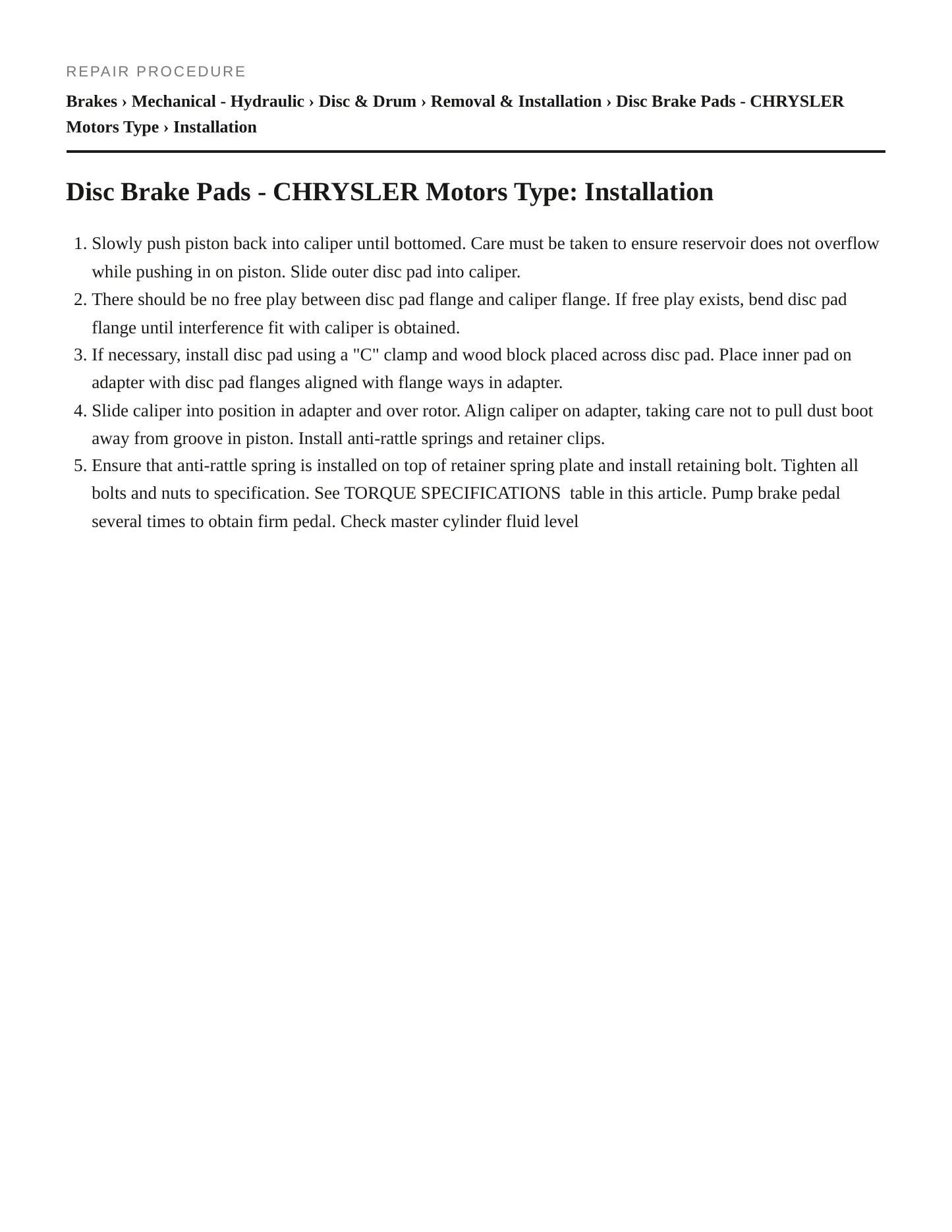 REPAIR PROCEDURE

Brakes › Mechanical - Hydraulic › Disc & Drum › Removal & Installation › Disc Brake Pads - CHRYSLER Motors Type › Installation

Disc Brake Pads - CHRYSLER Motors Type: Installation

1. Slowly push piston back into caliper until bottomed. Care must be taken to ensure reservoir does not overflow while pushing in on piston. Slide outer disc pad into caliper.
2. There should be no free play between disc pad flange and caliper flange. If free play exists, bend disc pad flange until interference fit with caliper is obtained.
3. If necessary, install disc pad using a "C" clamp and wood block placed across disc pad. Place inner pad on adapter with disc pad flanges aligned with flange ways in adapter.
4. Slide caliper into position in adapter and over rotor. Align caliper on adapter, taking care not to pull dust boot away from groove in piston. Install anti-rattle springs and retainer clips.
5. Ensure that anti-rattle spring is installed on top of retainer spring plate and install retaining bolt. Tighten all bolts and nuts to specification. See TORQUE SPECIFICATIONS table in this article. Pump brake pedal several times to obtain firm pedal. Check master cylinder fluid level